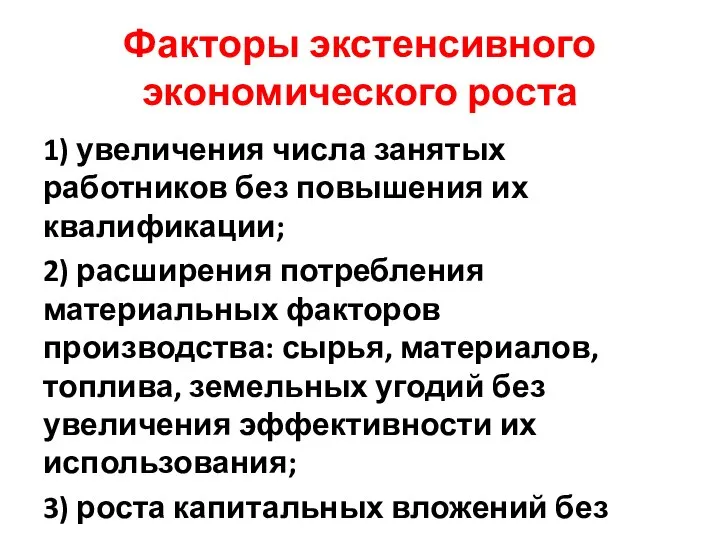 Факторы экстенсивного экономического роста

1) увеличения числа занятых работников без повышения их квалификации;

2) расширения потребления материальных факторов производства: сырья, материалов, топлива, земельных угодий без увеличения эффективности их использования;

3) роста капитальных вложений без